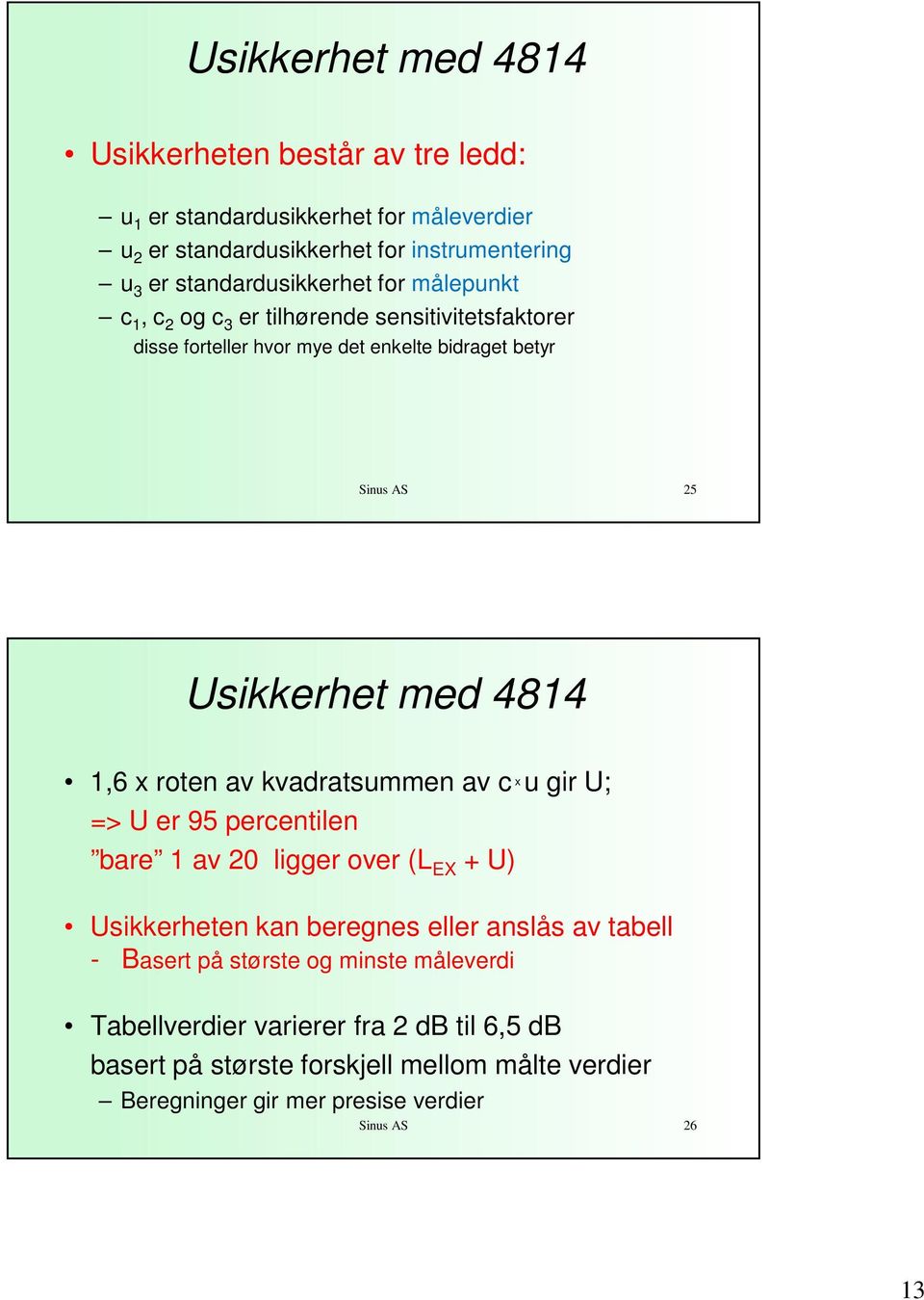 Usikkerhet med 4814

• Usikkerheten består av tre ledd:

– $u_1$ er standardusikkerhet for måleverdier
– $u_2$ er standardusikkerhet for instrumentering
– $u_3$ er standardusikkerhet for målepunkt
– $c_1$, $c_2$ og $c_3$ er tilhørende sensitivitetsfaktorer
disse forteller hvor mye det enkelte bidraget betyr

Sinus AS 25

Usikkerhet med 4814

• 1,6 x roten av kvadratsummen av c x u gir U;
=> U er 95 percentilen
”bare” 1 av 20 ligger over ($L_{EX}$ + U)

• Usikkerheten kan beregnes eller anslås av tabell
- Basert på største og minste måleverdi

• Tabellverdier varierer fra 2 dB til 6,5 dB basert på største forskjell mellom målte verdier
– Beregninger gir mer presise verdier

Sinus AS 26

13